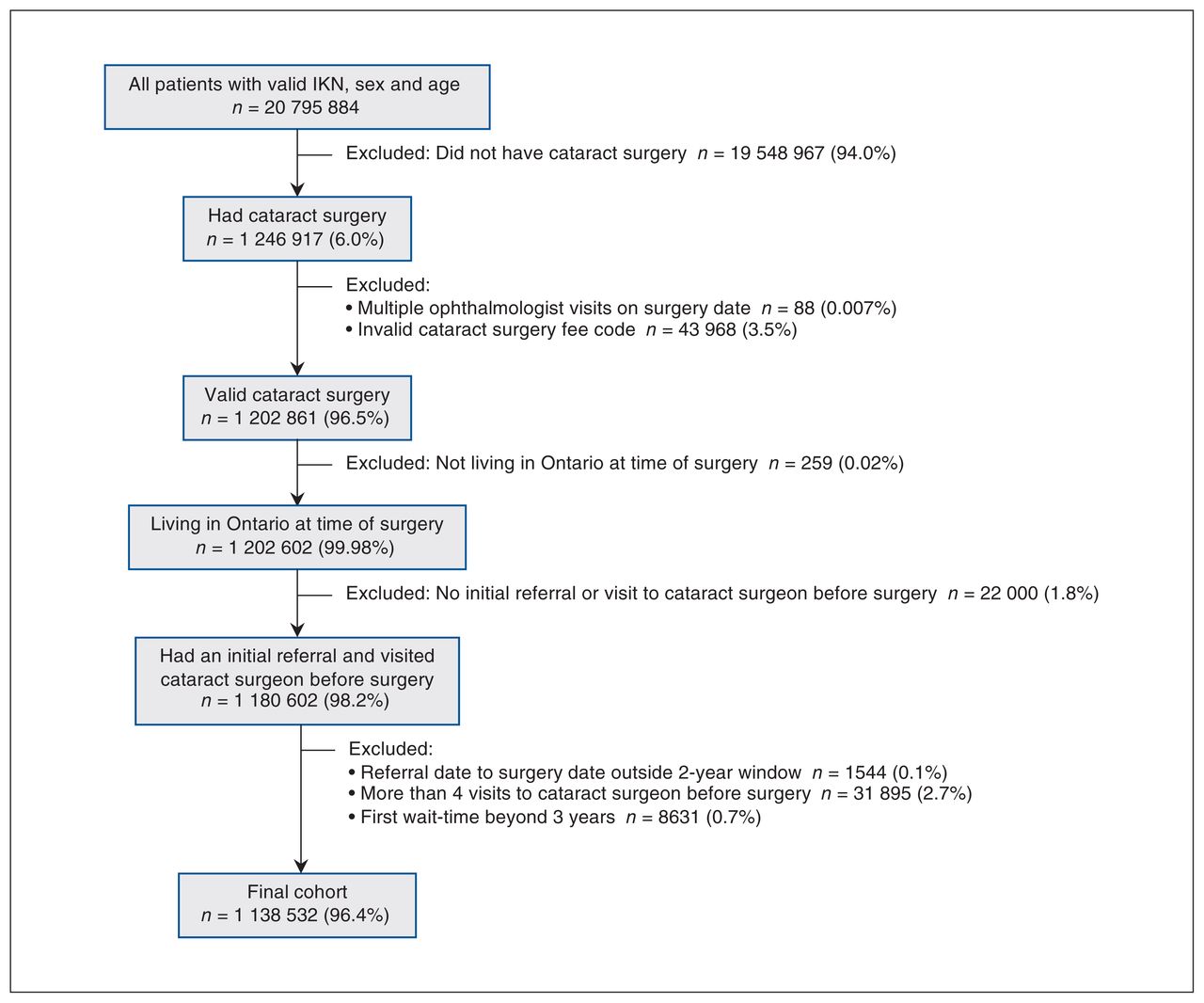 All patients with valid IKN, sex and age
$n$ = 20 795 884

Excluded: Did not have cataract surgery $n$ = 19 548 967 (94.0%)

Had cataract surgery
$n$ = 1 246 917 (6.0%)

Excluded:
• Multiple ophthalmologist visits on surgery date $n$ = 88 (0.007%)
• Invalid cataract surgery fee code $n$ = 43 968 (3.5%)

Valid cataract surgery
$n$ = 1 202 861 (96.5%)

Excluded: Not living in Ontario at time of surgery $n$ = 259 (0.02%)

Living in Ontario at time of surgery
$n$ = 1 202 602 (99.98%)

Excluded: No initial referral or visit to cataract surgeon before surgery $n$ = 22 000 (1.8%)

Had an initial referral and visited cataract surgeon before surgery
$n$ = 1 180 602 (98.2%)

Excluded:
• Referral date to surgery date outside 2-year window $n$ = 1544 (0.1%)
• More than 4 visits to cataract surgeon before surgery $n$ = 31 895 (2.7%)
• First wait-time beyond 3 years $n$ = 8631 (0.7%)

Final cohort
$n$ = 1 138 532 (96.4%)